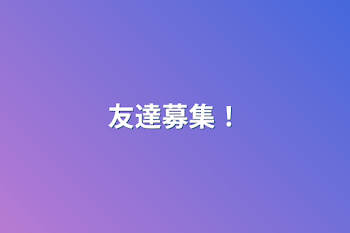 友達募集！